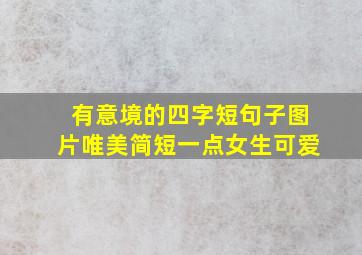 有意境的四字短句子图片唯美简短一点女生可爱